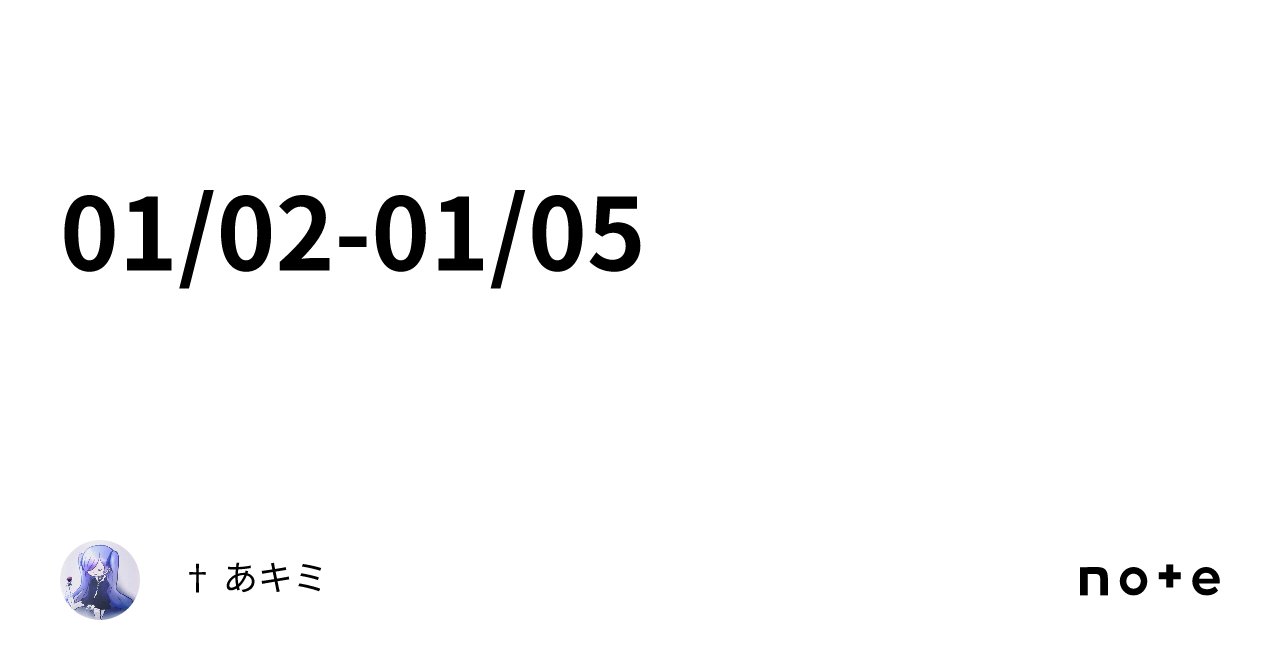 01/02-01/05

† あキミ

note